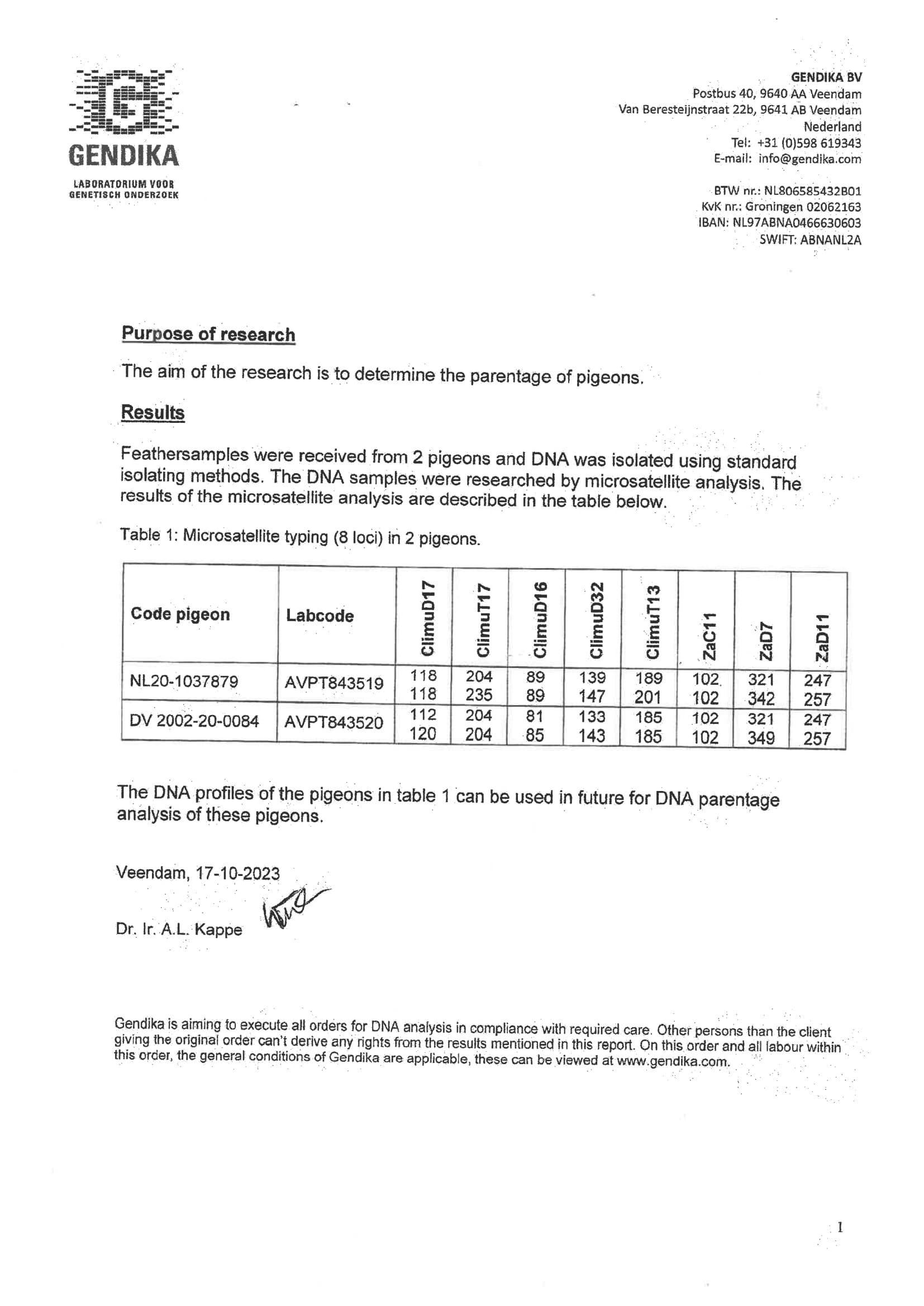 GENDIKA

LABORATORIUM VOOR GENETISCH ONDERZOEK

GENDIKA BV
Postbus 40, 9640 AA Veendam
Van Beresteijnstraat 22b, 9641 AB Veendam
Nederland
Tel: +31 (0)598 619343
E-mail: info@gendika.com

BTW nr.: NL806585432B01
KvK nr.: Groningen 02062163
IBAN: NL97ABNA0466630603
SWIFT: ABNANL2A

Purpose of research

The aim of the research is to determine the parentage of pigeons.

Results

Feathersamples were received from 2 pigeons and DNA was isolated using standard isolating methods. The DNA samples were researched by microsatellite analysis. The results of the microsatellite analysis are described in the table below.

Table 1: Microsatellite typing (8 loci) in 2 pigeons.

| Code pigeon | Labcode | ClimuD17 | ClimuT17 | ClimuD16 | ClimuD32 | ClimuT13 | ZaC11 | ZaD7 | ZaD11 |
|---|---|---|---|---|---|---|---|---|---|
| NL20-1037879 | AVPT843519 | 118 118 | 204 235 | 89 89 | 139 147 | 189 201 | 102 102 | 321 342 | 247 257 |
| DV 2002-20-0084 | AVPT843520 | 112 120 | 204 204 | 81 85 | 133 143 | 185 185 | 102 102 | 321 349 | 247 257 |

The DNA profiles of the pigeons in table 1 can be used in future for DNA parentage analysis of these pigeons.

Veendam, 17-10-2023

Dr. Ir. A.L. Kappe

Gendika is aiming to execute all orders for DNA analysis in compliance with required care. Other persons than the client giving the original order can't derive any rights from the results mentioned in this report. On this order and all labour within this order, the general conditions of Gendika are applicable, these can be viewed at www.gendika.com.

1